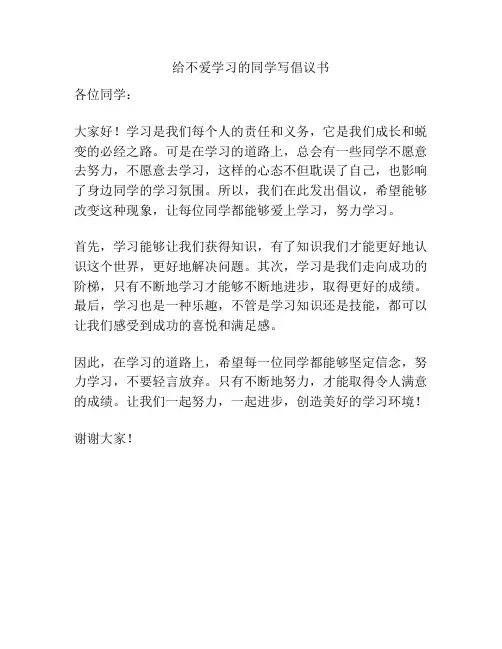 给不爱学习的同学写倡议书

各位同学：

大家好！学习是我们每个人的责任和义务，它是我们成长和蜕变的必经之路。可是在学习的道路上，总会有一些同学不愿意去努力，不愿意去学习，这样的心态不但耽误了自己，也影响了身边同学的学习氛围。所以，我们在此发出倡议，希望能够改变这种现象，让每位同学都能够爱上学习，努力学习。

首先，学习能够让我们获得知识，有了知识我们才能更好地认识这个世界，更好地解决问题。其次，学习是我们走向成功的阶梯，只有不断地学习才能够不断地进步，取得更好的成绩。最后，学习也是一种乐趣，不管是学习知识还是技能，都可以让我们感受到成功的喜悦和满足感。

因此，在学习的道路上，希望每一位同学都能够坚定信念，努力学习，不要轻言放弃。只有不断地努力，才能取得令人满意的成绩。让我们一起努力，一起进步，创造美好的学习环境！

谢谢大家！